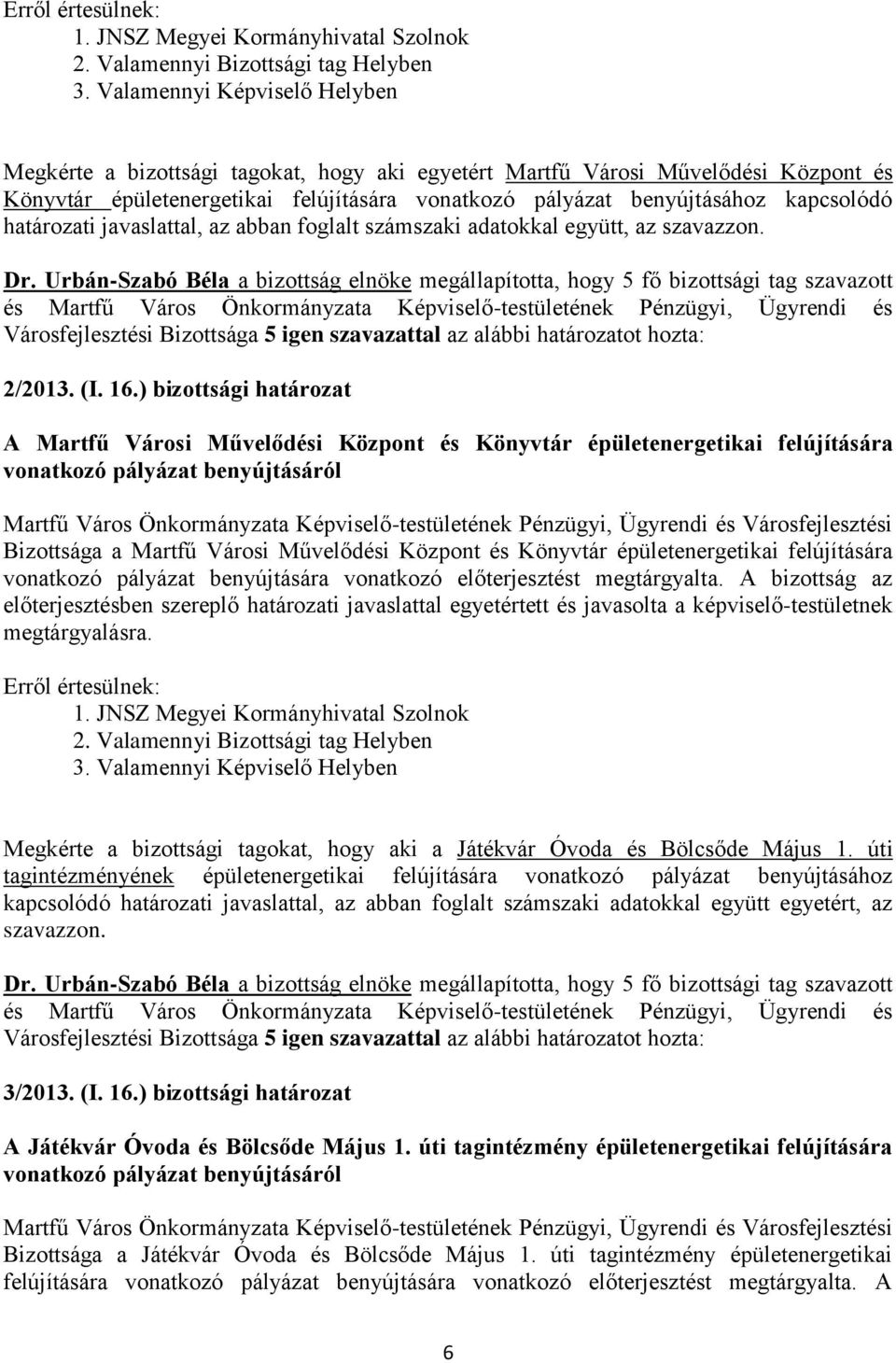 Erről értesülnek:
1. JNSZ Megyei Kormányhivatal Szolnok
2. Valamennyi Bizottsági tag Helyben
3. Valamennyi Képviselő Helyben

Megkérte a bizottsági tagokat, hogy aki egyetért Martfű Városi Művelődési Központ és Könyvtár épületenergetikai felújítására vonatkozó pályázat benyújtásához kapcsolódó határozati javaslattal, az abban foglalt számszaki adatokkal együtt, az szavazzon.

Dr. Urbán-Szabó Béla a bizottság elnöke megállapította, hogy 5 fő bizottsági tag szavazott és Martfű Város Önkormányzata Képviselő-testületének Pénzügyi, Ügyrendi és Városfejlesztési Bizottsága 5 igen szavazattal az alábbi határozatot hozta:

2/2013. (I. 16.) bizottsági határozat

A Martfű Városi Művelődési Központ és Könyvtár épületenergetikai felújítására vonatkozó pályázat benyújtásáról

Martfű Város Önkormányzata Képviselő-testületének Pénzügyi, Ügyrendi és Városfejlesztési Bizottsága a Martfű Városi Művelődési Központ és Könyvtár épületenergetikai felújítására vonatkozó pályázat benyújtására vonatkozó előterjesztést megtárgyalta. A bizottság az előterjesztésben szereplő határozati javaslattal egyetértett és javasolta a képviselő-testületnek megtárgyalásra.

Erről értesülnek:
1. JNSZ Megyei Kormányhivatal Szolnok
2. Valamennyi Bizottsági tag Helyben
3. Valamennyi Képviselő Helyben

Megkérte a bizottsági tagokat, hogy aki a Játékvár Óvoda és Bölcsőde Május 1. úti tagintézményének épületenergetikai felújítására vonatkozó pályázat benyújtásához kapcsolódó határozati javaslattal, az abban foglalt számszaki adatokkal együtt egyetért, az szavazzon.

Dr. Urbán-Szabó Béla a bizottság elnöke megállapította, hogy 5 fő bizottsági tag szavazott és Martfű Város Önkormányzata Képviselő-testületének Pénzügyi, Ügyrendi és Városfejlesztési Bizottsága 5 igen szavazattal az alábbi határozatot hozta:

3/2013. (I. 16.) bizottsági határozat

A Játékvár Óvoda és Bölcsőde Május 1. úti tagintézmény épületenergetikai felújítására vonatkozó pályázat benyújtásáról

Martfű Város Önkormányzata Képviselő-testületének Pénzügyi, Ügyrendi és Városfejlesztési Bizottsága a Játékvár Óvoda és Bölcsőde Május 1. úti tagintézmény épületenergetikai felújítására vonatkozó pályázat benyújtására vonatkozó előterjesztést megtárgyalta. A

6